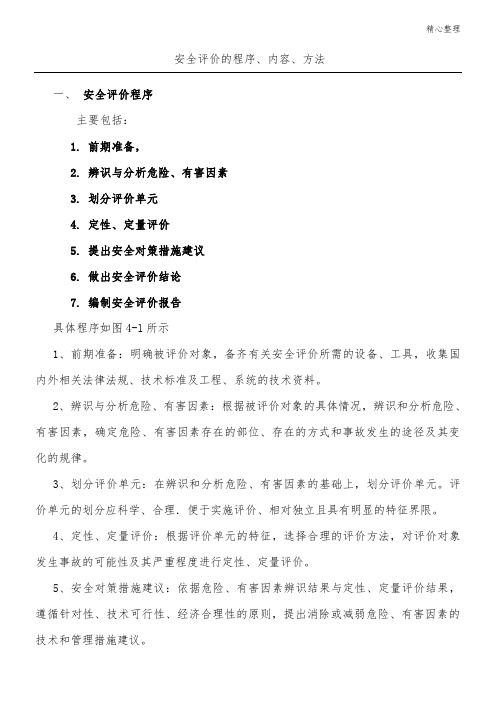 精心整理

安全评价的程序、内容、方法

一、 安全评价程序

主要包括：

1. 前期准备，

2. 辨识与分析危险、有害因素

3. 划分评价单元

4. 定性、定量评价

5. 提出安全对策措施建议

6. 做出安全评价结论

7. 编制安全评价报告

具体程序如图 4-1 所示

1、前期准备：明确被评价对象，备齐有关安全评价所需的设备、工具，收集国内外相关法律法规、技术标准及工程、系统的技术资料。

2、辨识与分析危险、有害因素：根据被评价对象的具体情况，辨识和分析危险、有害因素，确定危险、有害因素存在的部位、存在的方式和事故发生的途径及其变化的规律。

3、划分评价单元：在辨识和分析危险、有害因素的基础上，划分评价单元。评价单元的划分应科学、合理．便于实施评价、相对独立且具有明显的特征界限。

4、定性、定量评价：根据评价单元的特征，选择合理的评价方法，对评价对象发生事故的可能性及其严重程度进行定性、定量评价。

5、安全对策措施建议：依据危险、有害因素辨识结果与定性、定量评价结果，遵循针对性、技术可行性、经济合理性的原则，提出消除或减弱危险、有害因素的技术和管理措施建议。